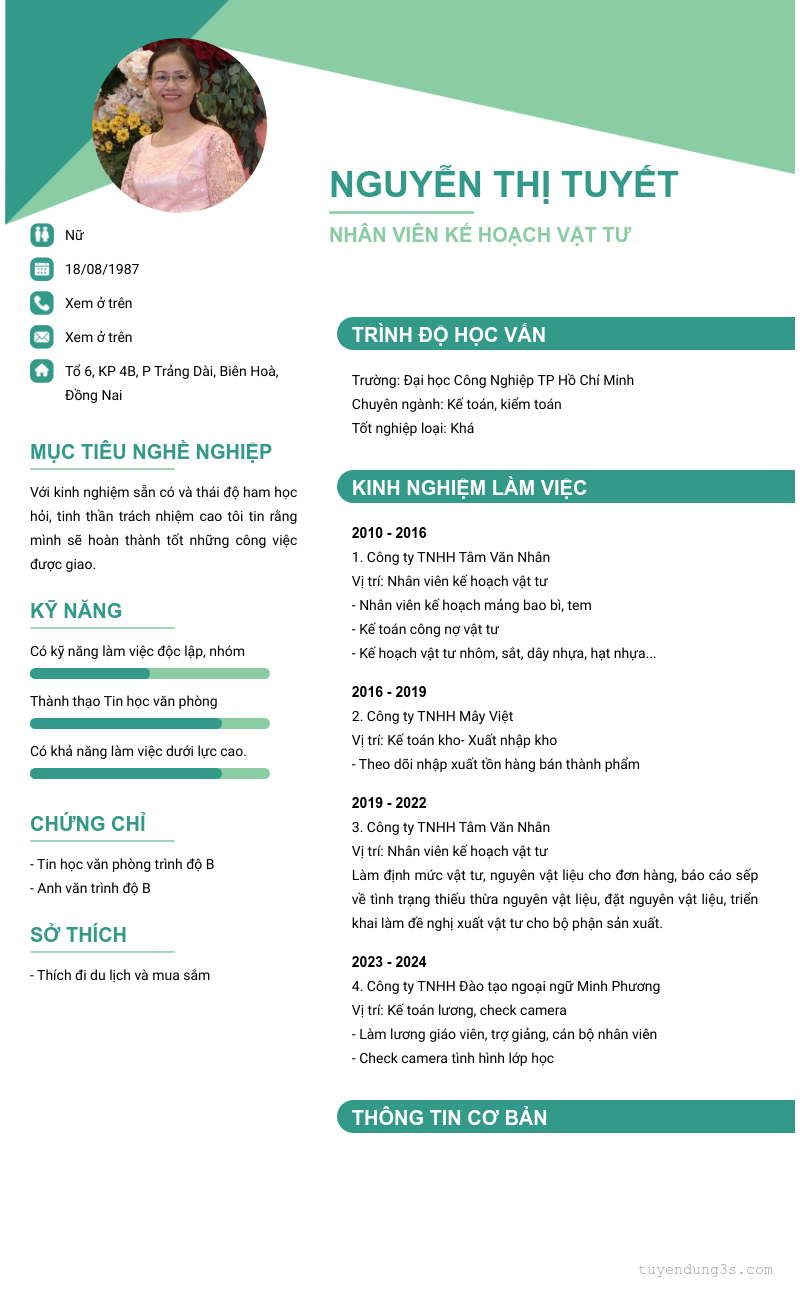 NGUYỄN THỊ TUYẾT

NHÂN VIÊN KẾ HOẠCH VẬT TƯ

Nữ

18/08/1987

Xem ở trên

Xem ở trên

Tổ 6, KP 4B, P Trảng Dài, Biên Hoà, Đồng Nai

MỤC TIÊU NGHỀ NGHIỆP

Với kinh nghiệm sẵn có và thái độ ham học hỏi, tinh thần trách nhiệm cao tôi tin rằng mình sẽ hoàn thành tốt những công việc được giao.

KỸ NĂNG

Có kỹ năng làm việc độc lập, nhóm

Thành thạo Tin học văn phòng

Có khả năng làm việc dưới lực cao.

CHỨNG CHỈ

- Tin học văn phòng trình độ B
- Anh văn trình độ B

SỞ THÍCH

- Thích đi du lịch và mua sắm

TRÌNH ĐỘ HỌC VẤN

Trường: Đại học Công Nghiệp TP Hồ Chí Minh
Chuyên ngành: Kế toán, kiểm toán
Tốt nghiệp loại: Khá

KINH NGHIỆM LÀM VIỆC

2010 - 2016
1. Công ty TNHH Tâm Văn Nhân
Vị trí: Nhân viên kế hoạch vật tư
- Nhân viên kế hoạch mảng bao bì, tem
- Kế toán công nợ vật tư
- Kế hoạch vật tư nhôm, sắt, dây nhựa, hạt nhựa...

2016 - 2019
2. Công ty TNHH Mây Việt
Vị trí: Kế toán kho- Xuất nhập kho
- Theo dõi nhập xuất tồn hàng bán thành phẩm

2019 - 2022
3. Công ty TNHH Tâm Văn Nhân
Vị trí: Nhân viên kế hoạch vật tư
Làm định mức vật tư, nguyên vật liệu cho đơn hàng, báo cáo sếp về tình trạng thiếu thừa nguyên vật liệu, đặt nguyên vật liệu, triển khai làm đề nghị xuất vật tư cho bộ phận sản xuất.

2023 - 2024
4. Công ty TNHH Đào tạo ngoại ngữ Minh Phương
Vị trí: Kế toán lương, check camera
- Làm lương giáo viên, trợ giảng, cán bộ nhân viên
- Check camera tình hình lớp học

THÔNG TIN CƠ BẢN

tuyendung3s.com